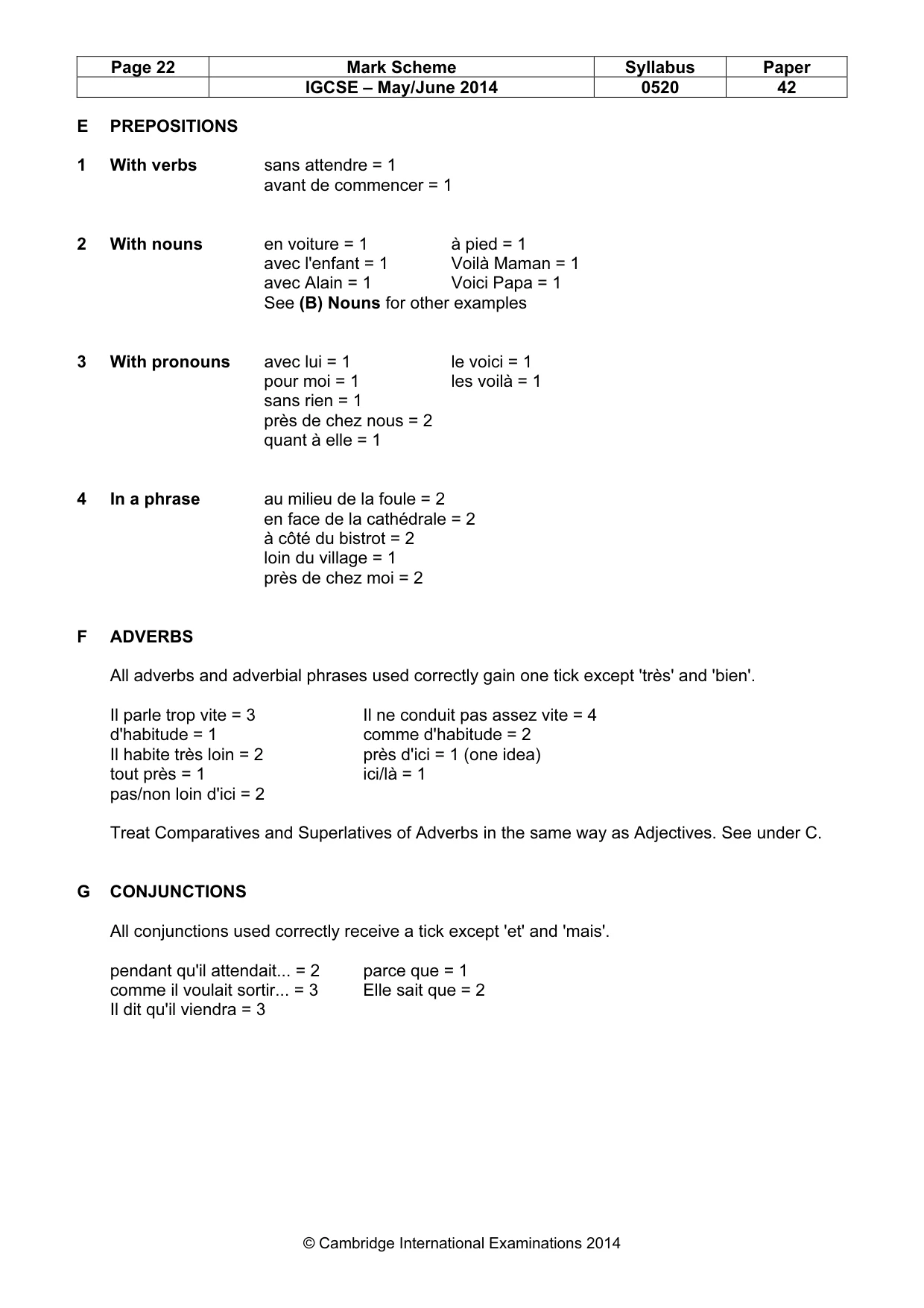 | Page 22 | Mark Scheme | Syllabus | Paper |
|---|---|---|---|
|  | IGCSE – May/June 2014 | 0520 | 42 |

E PREPOSITIONS

1 With verbs
sans attendre = 1
avant de commencer = 1

2 With nouns
en voiture = 1
avec l'enfant = 1
avec Alain = 1
à pied = 1
Voilà Maman = 1
Voici Papa = 1
See (B) Nouns for other examples

3 With pronouns
avec lui = 1
pour moi = 1
sans rien = 1
près de chez nous = 2
quant à elle = 1
le voici = 1
les voilà = 1

4 In a phrase
au milieu de la foule = 2
en face de la cathédrale = 2
à côté du bistrot = 2
loin du village = 1
près de chez moi = 2

F ADVERBS

All adverbs and adverbial phrases used correctly gain one tick except 'très' and 'bien'.

Il parle trop vite = 3
d'habitude = 1
Il habite très loin = 2
tout près = 1
pas/non loin d'ici = 2

Il ne conduit pas assez vite = 4
comme d'habitude = 2
près d'ici = 1 (one idea)
ici/là = 1

Treat Comparatives and Superlatives of Adverbs in the same way as Adjectives. See under C.

G CONJUNCTIONS

All conjunctions used correctly receive a tick except 'et' and 'mais'.

pendant qu'il attendait... = 2
comme il voulait sortir... = 3
Il dit qu'il viendra = 3

parce que = 1
Elle sait que = 2

© Cambridge International Examinations 2014